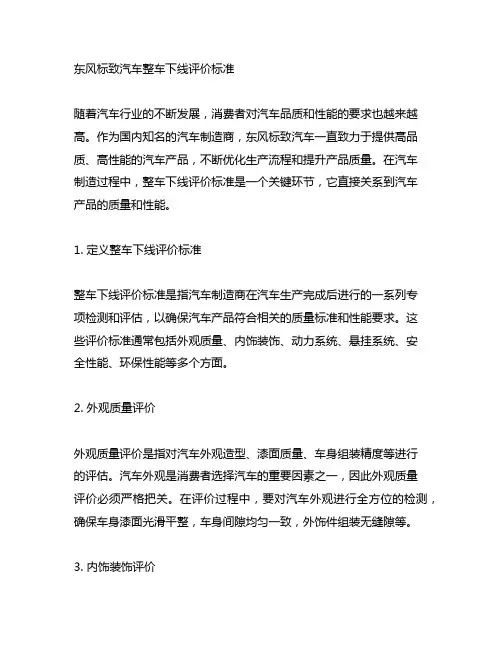 东风标致汽车整车下线评价标准

随着汽车行业的不断发展，消费者对汽车品质和性能的要求也越来越高。作为国内知名的汽车制造商，东风标致汽车一直致力于提供高品质、高性能的汽车产品，不断优化生产流程和提升产品质量。在汽车制造过程中，整车下线评价标准是一个关键环节，它直接关系到汽车产品的质量和性能。

1. 定义整车下线评价标准

整车下线评价标准是指汽车制造商在汽车生产完成后进行的一系列专项检测和评估，以确保汽车产品符合相关的质量标准和性能要求。这些评价标准通常包括外观质量、内饰装饰、动力系统、悬挂系统、安全性能、环保性能等多个方面。

2. 外观质量评价

外观质量评价是指对汽车外观造型、漆面质量、车身组装精度等进行的评估。汽车外观是消费者选择汽车的重要因素之一，因此外观质量评价必须严格把关。在评价过程中，要对汽车外观进行全方位的检测，确保车身漆面光滑平整，车身间隙均匀一致，外饰件组装无缝隙等。

3. 内饰装饰评价